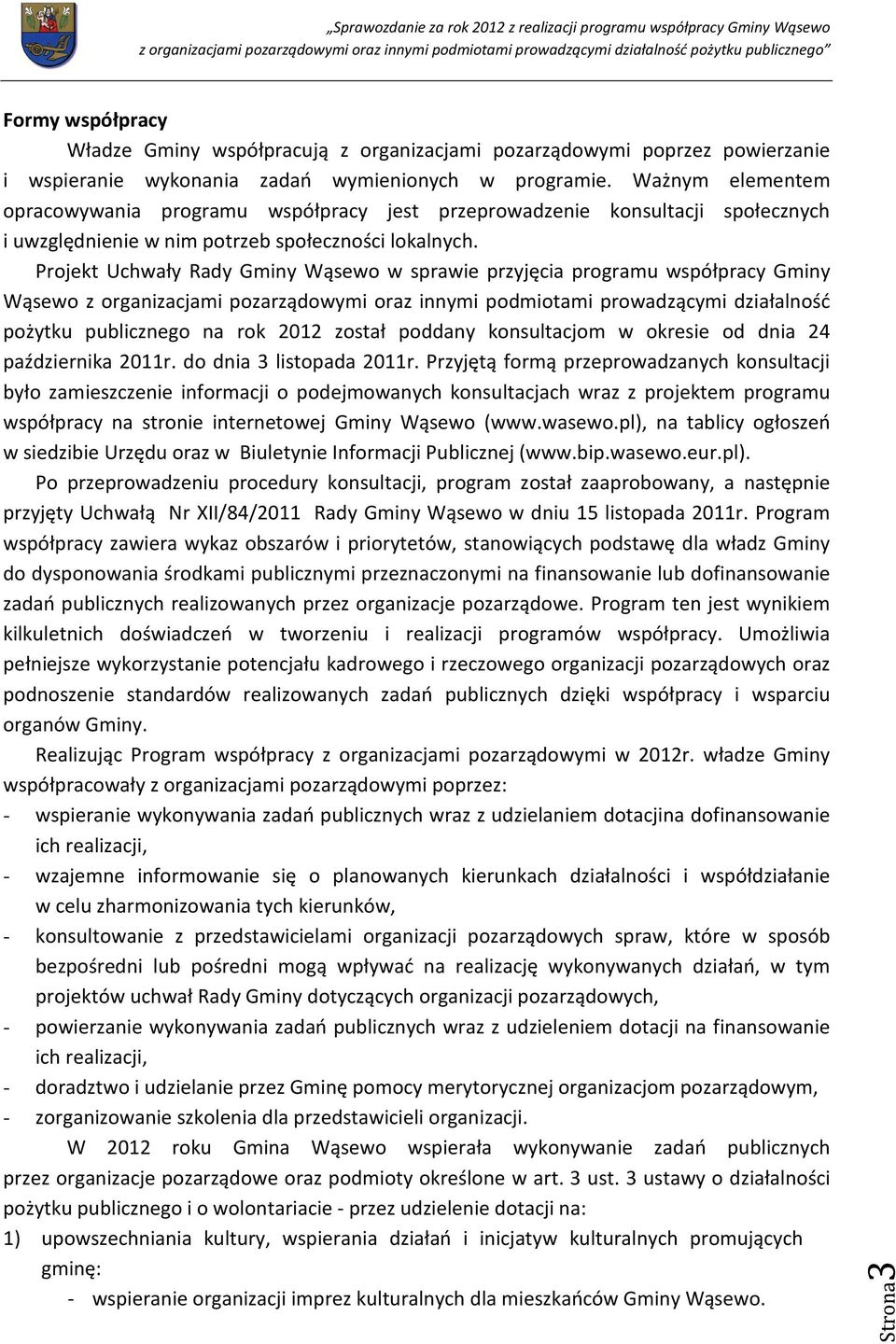 „Sprawozdanie za rok 2012 z realizacji programu współpracy Gminy Wąsewo z organizacjami pozarządowymi oraz innymi podmiotami prowadzącymi działalność pożytku publicznego"

Formy współpracy

Władze Gminy współpracują z organizacjami pozarządowymi poprzez powierzanie i wspieranie wykonania zadań wymienionych w programie. Ważnym elementem opracowywania programu współpracy jest przeprowadzenie konsultacji społecznych i uwzględnienie w nim potrzeb społeczności lokalnych.

Projekt Uchwały Rady Gminy Wąsewo w sprawie przyjęcia programu współpracy Gminy Wąsewo z organizacjami pozarządowymi oraz innymi podmiotami prowadzącymi działalność pożytku publicznego na rok 2012 został poddany konsultacjom w okresie od dnia 24 października 2011r. do dnia 3 listopada 2011r. Przyjętą formą przeprowadzanych konsultacji było zamieszczenie informacji o podejmowanych konsultacjach wraz z projektem programu współpracy na stronie internetowej Gminy Wąsewo (www.wasewo.pl), na tablicy ogłoszeń w siedzibie Urzędu oraz w Biuletynie Informacji Publicznej (www.bip.wasewo.eur.pl).

Po przeprowadzeniu procedury konsultacji, program został zaaprobowany, a następnie przyjęty Uchwałą Nr XII/84/2011 Rady Gminy Wąsewo w dniu 15 listopada 2011r. Program współpracy zawiera wykaz obszarów i priorytetów, stanowiących podstawę dla władz Gminy do dysponowania środkami publicznymi przeznaczonymi na finansowanie lub dofinansowanie zadań publicznych realizowanych przez organizacje pozarządowe. Program ten jest wynikiem kilkuletnich doświadczeń w tworzeniu i realizacji programów współpracy. Umożliwia pełniejsze wykorzystanie potencjału kadrowego i rzeczowego organizacji pozarządowych oraz podnoszenie standardów realizowanych zadań publicznych dzięki współpracy i wsparciu organów Gminy.

Realizując Program współpracy z organizacjami pozarządowymi w 2012r. władze Gminy współpracowały z organizacjami pozarządowymi poprzez:
- wspieranie wykonywania zadań publicznych wraz z udzielaniem dotacjina dofinansowanie ich realizacji,
- wzajemne informowanie się o planowanych kierunkach działalności i współdziałanie w celu zharmonizowania tych kierunków,
- konsultowanie z przedstawicielami organizacji pozarządowych spraw, które w sposób bezpośredni lub pośredni mogą wpływać na realizację wykonywanych działań, w tym projektów uchwał Rady Gminy dotyczących organizacji pozarządowych,
- powierzanie wykonywania zadań publicznych wraz z udzieleniem dotacji na finansowanie ich realizacji,
- doradztwo i udzielanie przez Gminę pomocy merytorycznej organizacjom pozarządowym,
- zorganizowanie szkolenia dla przedstawicieli organizacji.

W 2012 roku Gmina Wąsewo wspierała wykonywanie zadań publicznych przez organizacje pozarządowe oraz podmioty określone w art. 3 ust. 3 ustawy o działalności pożytku publicznego i o wolontariacie - przez udzielenie dotacji na:
1) upowszechniania kultury, wspierania działań i inicjatyw kulturalnych promujących gminę:
- wspieranie organizacji imprez kulturalnych dla mieszkańców Gminy Wąsewo.

Strona 3